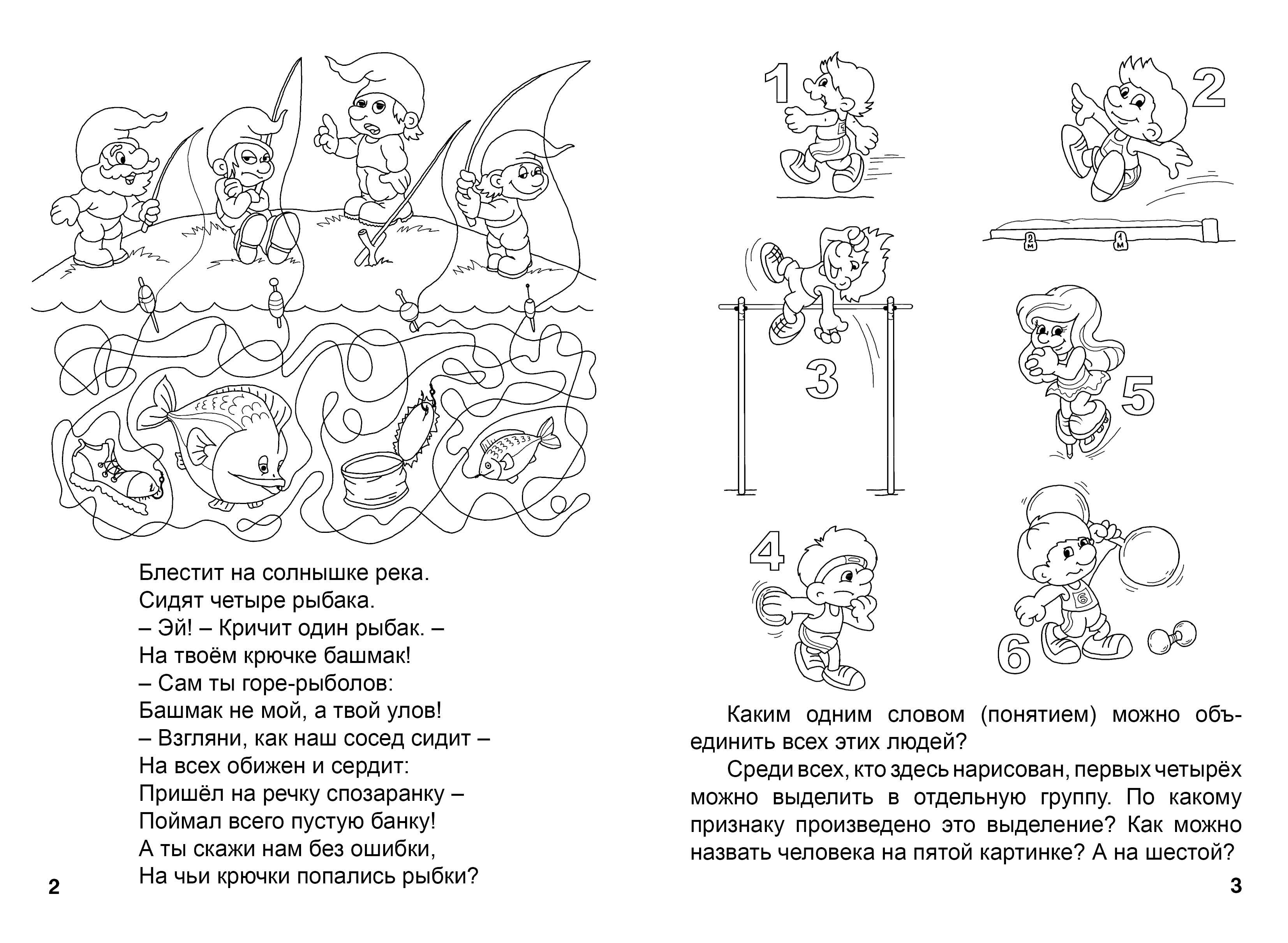 Блестит на солнышке река.
Сидят четыре рыбака.
– Эй! – Кричит один рыбак. –
На твоём крючке башмак!
– Сам ты горе-рыболов:
Башмак не мой, а твой улов!
– Взгляни, как наш сосед сидит –
На всех обижен и сердит:
Пришёл на речку спозаранку –
Поймал всего пустую банку!
А ты скажи нам без ошибки,
На чьи крючки попались рыбки?

2

1

2

2м

1м

3

5

4

6

Каким одним словом (понятием) можно объединить всех этих людей?

Среди всех, кто здесь нарисован, первых четырёх можно выделить в отдельную группу. По какому признаку произведено это выделение? Как можно назвать человека на пятой картинке? А на шестой?

3